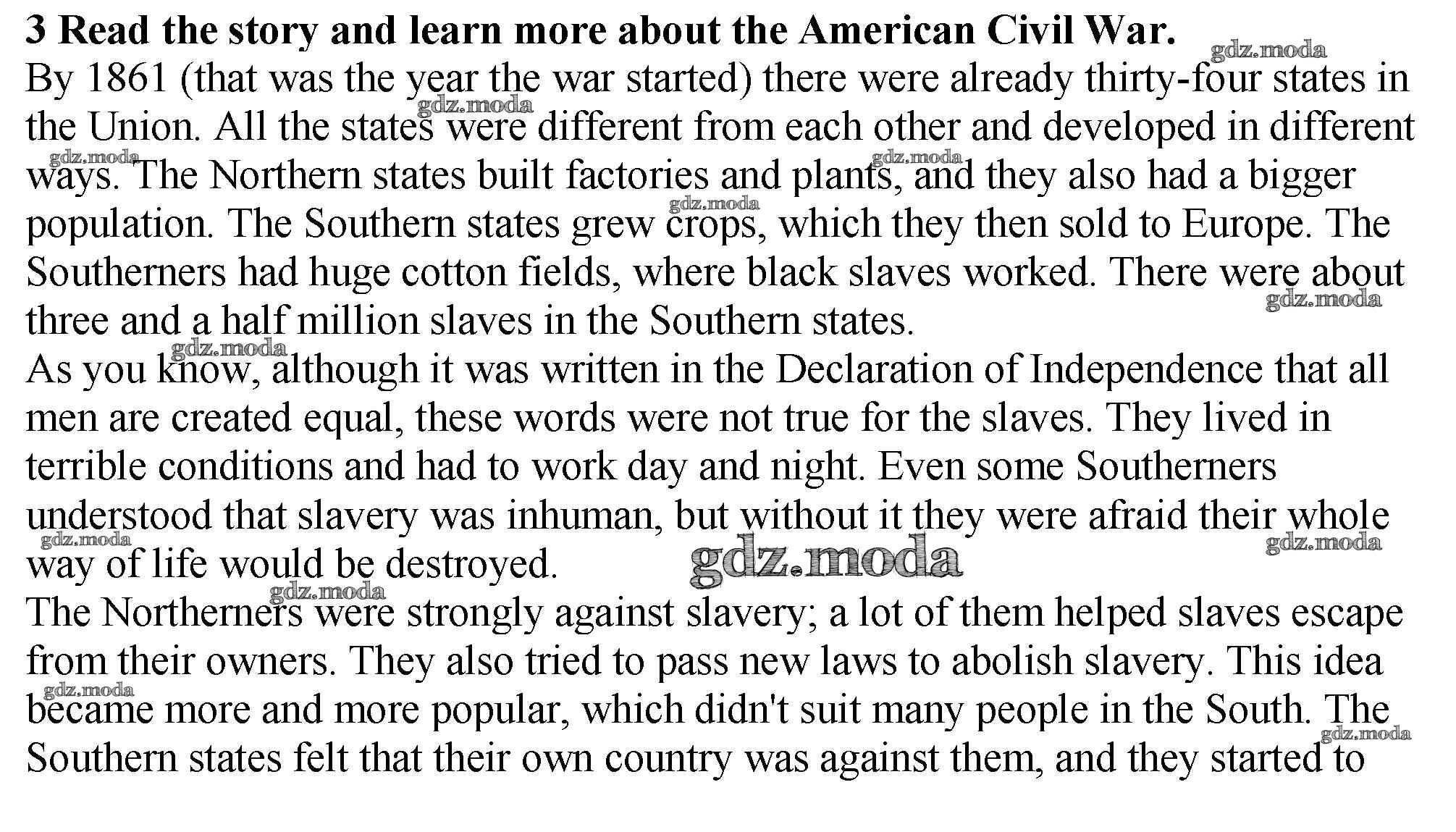 3 Read the story and learn more about the American Civil War.

By 1861 (that was the year the war started) there were already thirty-four states in the Union. All the states were different from each other and developed in different ways. The Northern states built factories and plants, and they also had a bigger population. The Southern states grew crops, which they then sold to Europe. The Southerners had huge cotton fields, where black slaves worked. There were about three and a half million slaves in the Southern states.

As you know, although it was written in the Declaration of Independence that all men are created equal, these words were not true for the slaves. They lived in terrible conditions and had to work day and night. Even some Southerners understood that slavery was inhuman, but without it they were afraid their whole way of life would be destroyed.

The Northerners were strongly against slavery; a lot of them helped slaves escape from their owners. They also tried to pass new laws to abolish slavery. This idea became more and more popular, which didn't suit many people in the South. The Southern states felt that their own country was against them, and they started to

gdz.moda